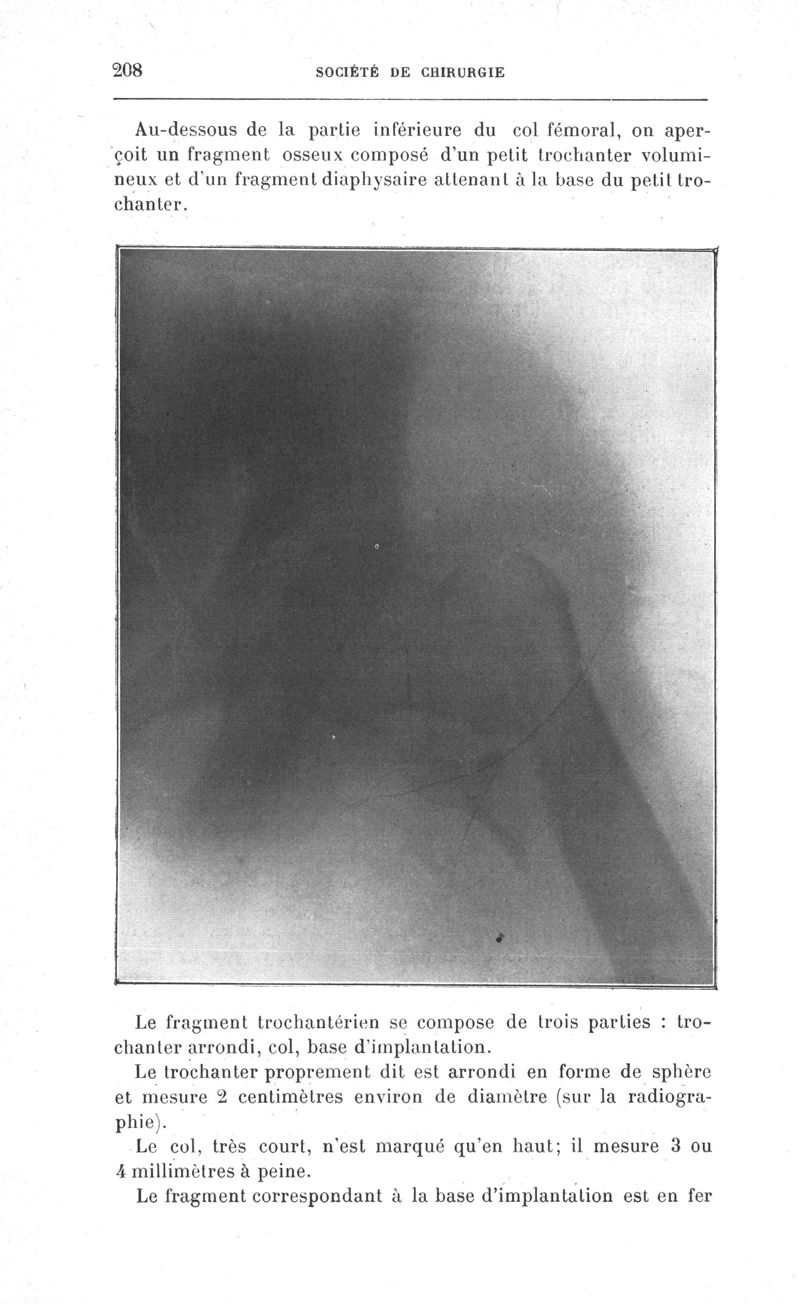 208 SOCIÉTÉ DE CHIRURGIE

Au-dessous de la partie inférieure du col fémoral, on aperçoit un fragment osseux composé d'un petit trochanter volumineux et d'un fragment diaphysaire attenant à la base du petit trochanter.

Le fragment trochantérien se compose de trois parties : trochanter arrondi, col, base d'implantation.

Le trochanter proprement dit est arrondi en forme de sphère et mesure 2 centimètres environ de diamètre (sur la radiographie).

Le col, très court, n'est marqué qu'en haut; il mesure 3 ou 4 millimètres à peine.

Le fragment correspondant à la base d'implantation est en fer